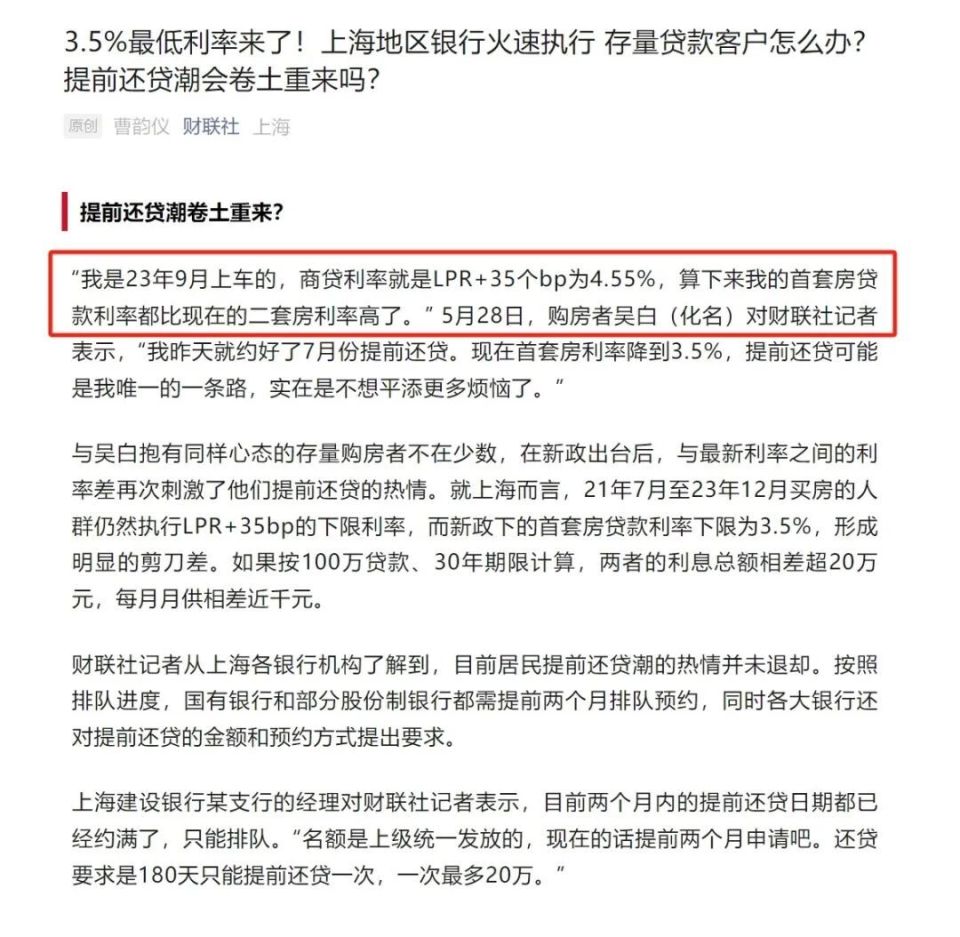 3.5%最低利率来了！上海地区银行火速执行 存量贷款客户怎么办？提前还贷潮会卷土重来吗？

原创 曹韵仪 财联社 上海

提前还贷潮卷土重来？

“我是23年9月上车的，商贷利率就是LPR+35个bp为4.55%，算下来我的首套房贷款利率都比现在的二套房利率高了。”5月28日，购房者吴白（化名）对财联社记者表示，“我昨天就约好了7月份提前还贷。现在首套房利率降到3.5%，提前还贷可能是我唯一的一条路，实在是不想平添更多烦恼了。”

与吴白抱有同样心态的存量购房者不在少数，在新政出台后，与最新利率之间的利率差再次刺激了他们提前还贷的热情。就上海而言，21年7月至23年12月买房的人群仍然执行LPR+35bp的下限利率，而新政下的首套房贷款利率下限为3.5%，形成明显的剪刀差。如果按100万贷款、30年期限计算，两者的利息总额相差超20万元，每月月供相差近千元。

财联社记者从上海各银行机构了解到，目前居民提前还贷潮的热情并未退却。按照排队进度，国有银行和部分股份制银行都需提前两个月排队预约，同时各大银行还对提前还贷的金额和预约方式提出要求。

上海建设银行某支行的经理对财联社记者表示，目前两个月内的提前还贷日期都已经约满了，只能排队。“名额是上级统一发放的，现在的话提前两个月申请吧。还贷要求是180天只能提前还贷一次，一次最多20万。”